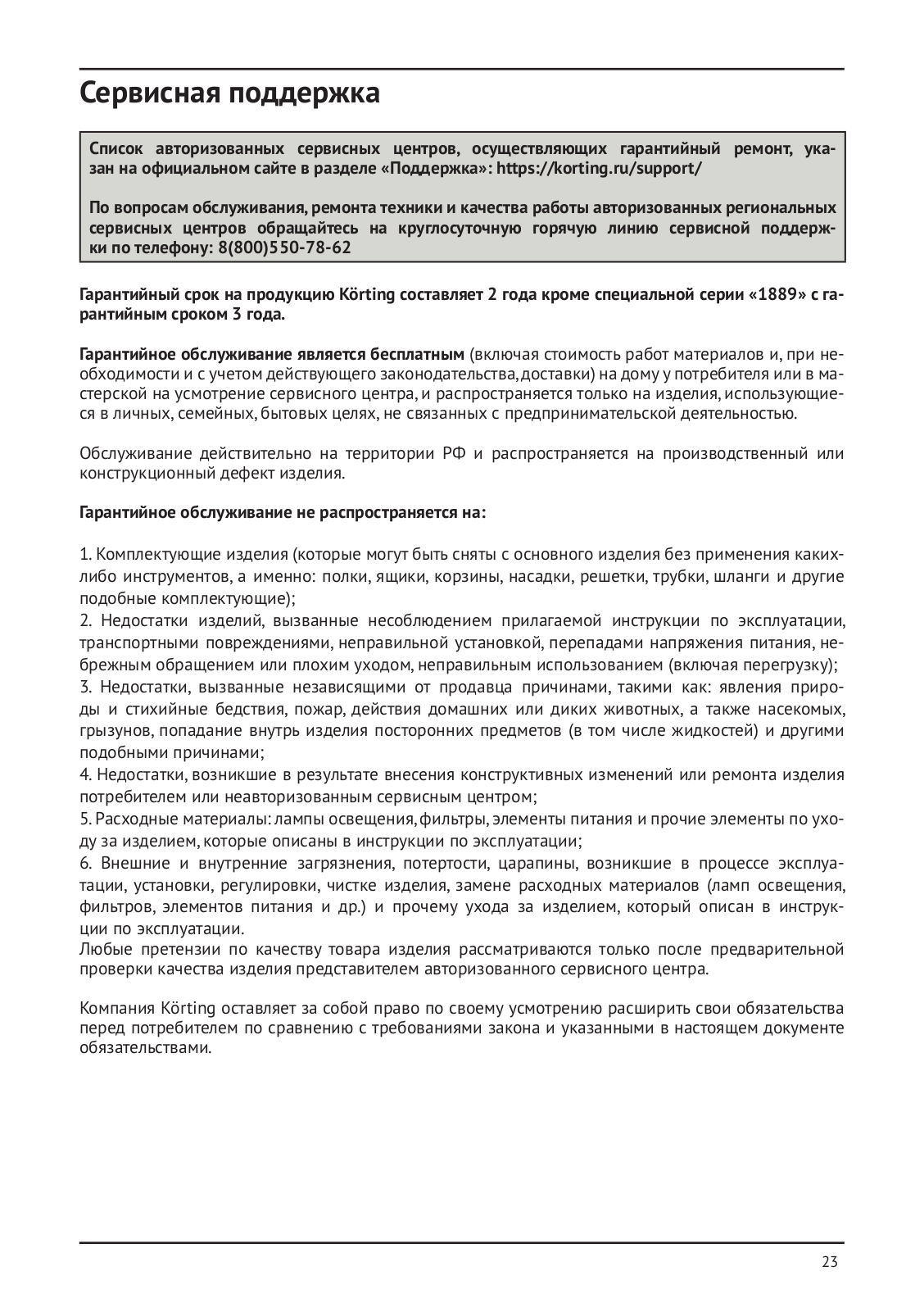 Сервисная поддержка

Список авторизованных сервисных центров, осуществляющих гарантийный ремонт, указан на официальном сайте в разделе «Поддержка»: https://korting.ru/support/

По вопросам обслуживания, ремонта техники и качества работы авторизованных региональных сервисных центров обращайтесь на круглосуточную горячую линию сервисной поддержки по телефону: 8(800)550-78-62

Гарантийный срок на продукцию Körting составляет 2 года кроме специальной серии «1889» с гарантийным сроком 3 года.

Гарантийное обслуживание является бесплатным (включая стоимость работ материалов и, при необходимости и с учетом действующего законодательства, доставки) на дому у потребителя или в мастерской на усмотрение сервисного центра, и распространяется только на изделия, использующиеся в личных, семейных, бытовых целях, не связанных с предпринимательской деятельностью.

Обслуживание действительно на территории РФ и распространяется на производственный или конструкционный дефект изделия.

Гарантийное обслуживание не распространяется на:

1. Комплектующие изделия (которые могут быть сняты с основного изделия без применения каких-либо инструментов, а именно: полки, ящики, корзины, насадки, решетки, трубки, шланги и другие подобные комплектующие);
2. Недостатки изделий, вызванные несоблюдением прилагаемой инструкции по эксплуатации, транспортными повреждениями, неправильной установкой, перепадами напряжения питания, небрежным обращением или плохим уходом, неправильным использованием (включая перегрузку);
3. Недостатки, вызванные независящими от продавца причинами, такими как: явления природы и стихийные бедствия, пожар, действия домашних или диких животных, а также насекомых, грызунов, попадание внутрь изделия посторонних предметов (в том числе жидкостей) и другими подобными причинами;
4. Недостатки, возникшие в результате внесения конструктивных изменений или ремонта изделия потребителем или неавторизованным сервисным центром;
5. Расходные материалы: лампы освещения, фильтры, элементы питания и прочие элементы по уходу за изделием, которые описаны в инструкции по эксплуатации;
6. Внешние и внутренние загрязнения, потертости, царапины, возникшие в процессе эксплуатации, установки, регулировки, чистке изделия, замене расходных материалов (ламп освещения, фильтров, элементов питания и др.) и прочему ухода за изделием, который описан в инструкции по эксплуатации.
Любые претензии по качеству товара изделия рассматриваются только после предварительной проверки качества изделия представителем авторизованного сервисного центра.

Компания Körting оставляет за собой право по своему усмотрению расширить свои обязательства перед потребителем по сравнению с требованиями закона и указанными в настоящем документе обязательствами.

23